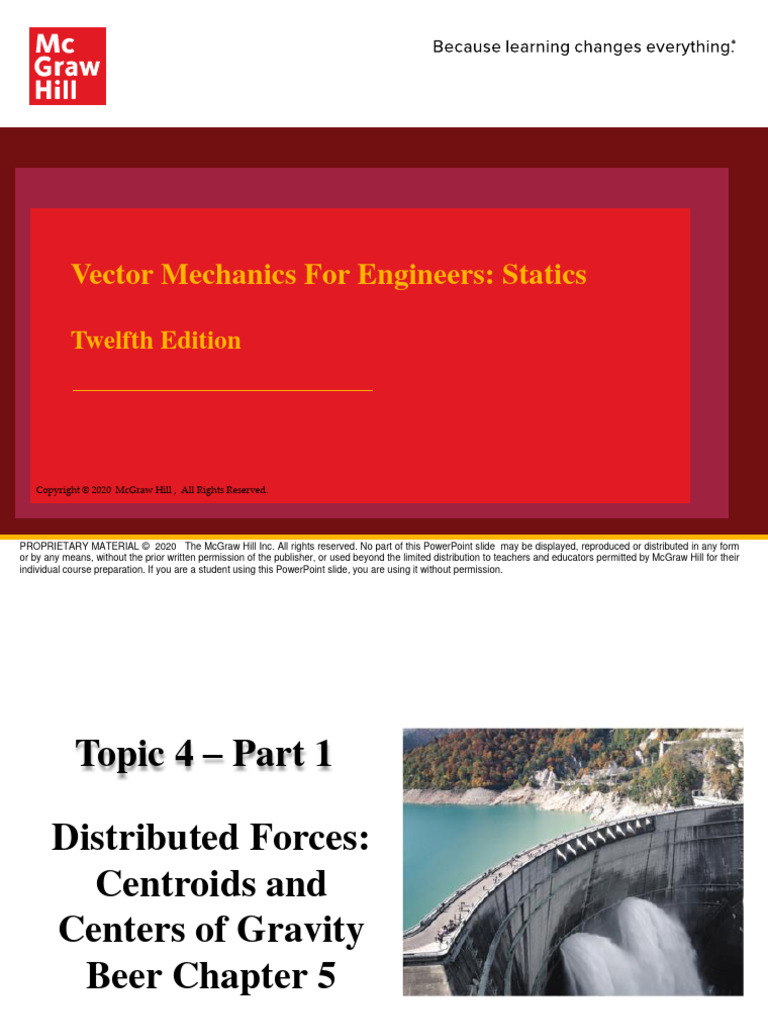 Mc Graw Hill

Because learning changes everything.®

Vector Mechanics For Engineers: Statics

Twelfth Edition

Copyright © 2020 McGraw Hill , All Rights Reserved.

PROPRIETARY MATERIAL © 2020 The McGraw Hill Inc. All rights reserved. No part of this PowerPoint slide may be displayed, reproduced or distributed in any form or by any means, without the prior written permission of the publisher, or used beyond the limited distribution to teachers and educators permitted by McGraw Hill for their individual course preparation. If you are a student using this PowerPoint slide, you are using it without permission.

Topic 4 – Part 1

Distributed Forces: Centroids and Centers of Gravity Beer Chapter 5